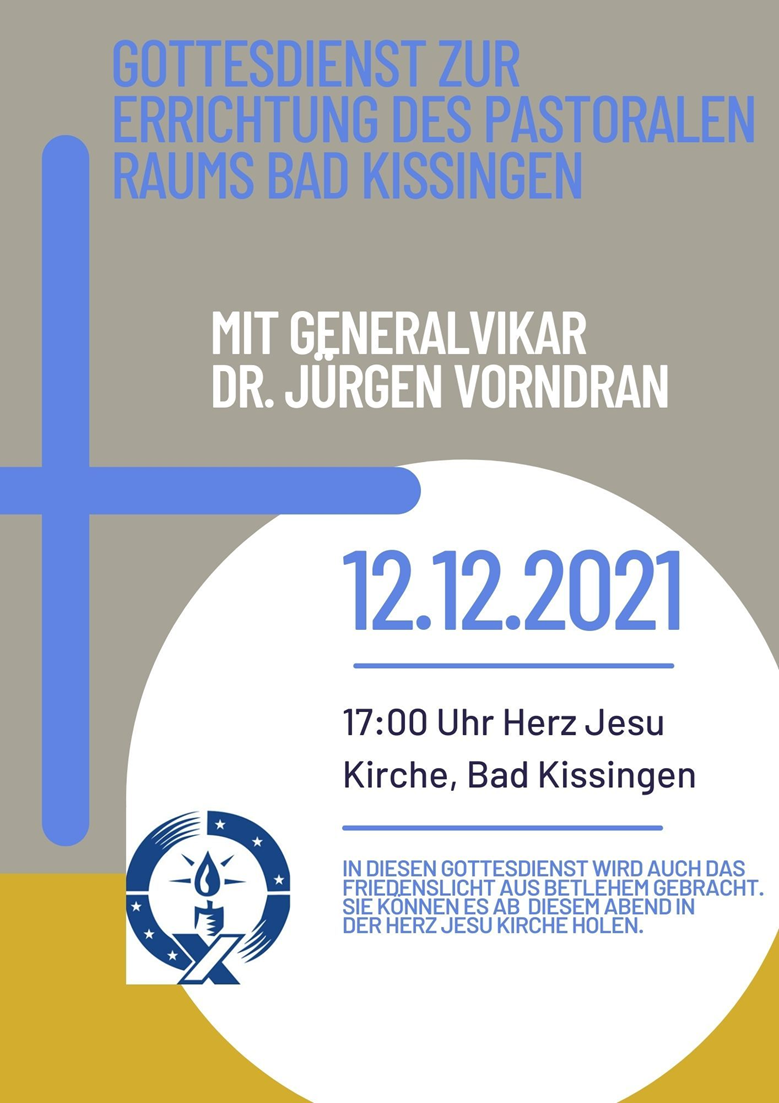 GOTTESDIENST ZUR ERRICHTUNG DES PASTORALEN RAUMS BAD KISSINGEN

MIT GENERALVIKAR DR. JÜRGEN VORNDRAN

12.12.2021

17:00 Uhr Herz Jesu Kirche, Bad Kissingen

IN DIESEN GOTTESDIENST WIRD AUCH DAS FRIEDENSLICHT AUS BETLEHEM GEBRACHT. SIE KÖNNEN ES AB DIESEM ABEND IN DER HERZ JESU KIRCHE HOLEN.